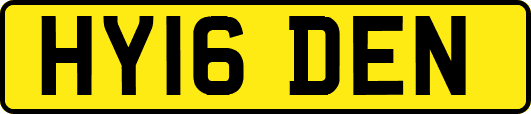 HY16 DEN